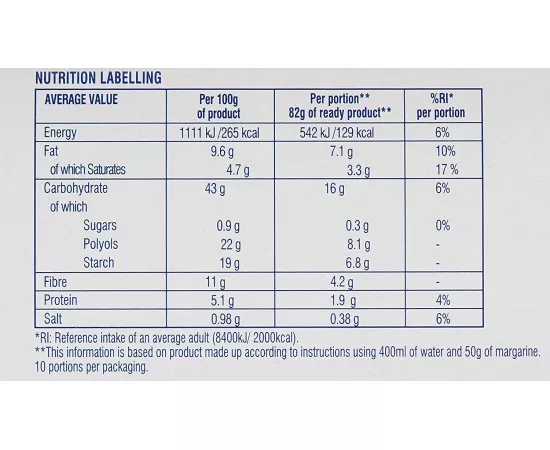 NUTRITION LABELLING

| AVERAGE VALUE | Per 100g of product | Per portion** 82g of ready product** | %RI* per portion |
|---|---|---|---|
| Energy | 1111 kJ /265 kcal | 542 kJ /129 kcal | 6% |
| Fat | 9.6 g | 7.1 g | 10% |
| of which Saturates | 4.7 g | 3.3 g | 17 % |
| Carbohydrate | 43 g | 16 g | 6% |
| of which | | | |
| Sugars | 0.9 g | 0.3 g | 0% |
| Polyols | 22 g | 8.1 g | - |
| Starch | 19 g | 6.8 g | - |
| Fibre | 11 g | 4.2 g | - |
| Protein | 5.1 g | 1.9 g | 4% |
| Salt | 0.98 g | 0.38 g | 6% |

*RI: Reference intake of an average adult (8400kJ/ 2000kcal).
**This information is based on product made up according to instructions using 400ml of water and 50g of margarine. 10 portions per packaging.